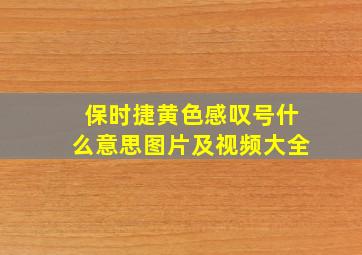 保时捷黄色感叹号什么意思图片及视频大全